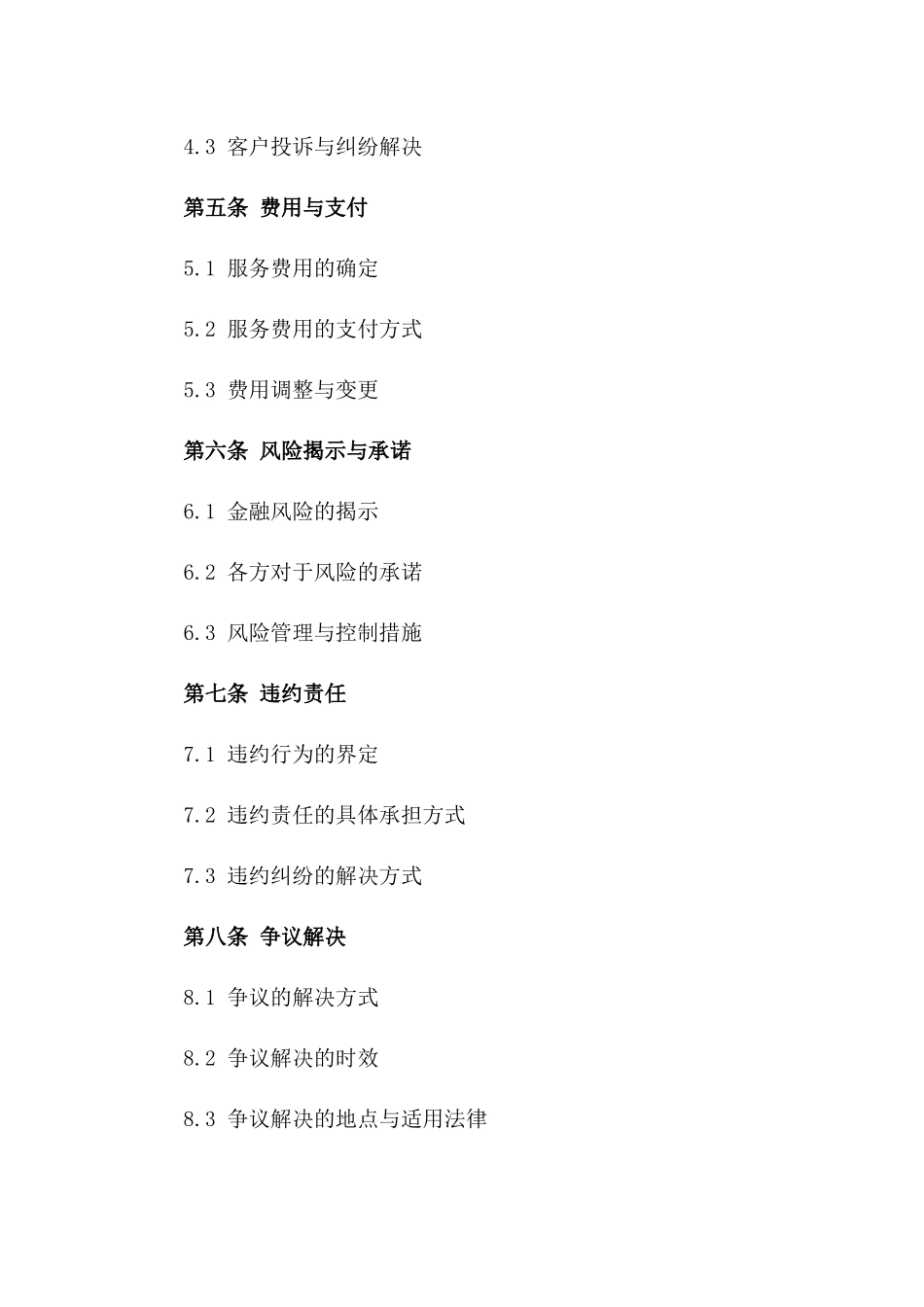 4.3 客户投诉与纠纷解决

第五条 费用与支付

5.1 服务费用的确定

5.2 服务费用的支付方式

5.3 费用调整与变更

第六条 风险揭示与承诺

6.1 金融风险的揭示

6.2 各方对于风险的承诺

6.3 风险管理与控制措施

第七条 违约责任

7.1 违约行为的界定

7.2 违约责任的具体承担方式

7.3 违约纠纷的解决方式

第八条 争议解决

8.1 争议的解决方式

8.2 争议解决的时效

8.3 争议解决的地点与适用法律